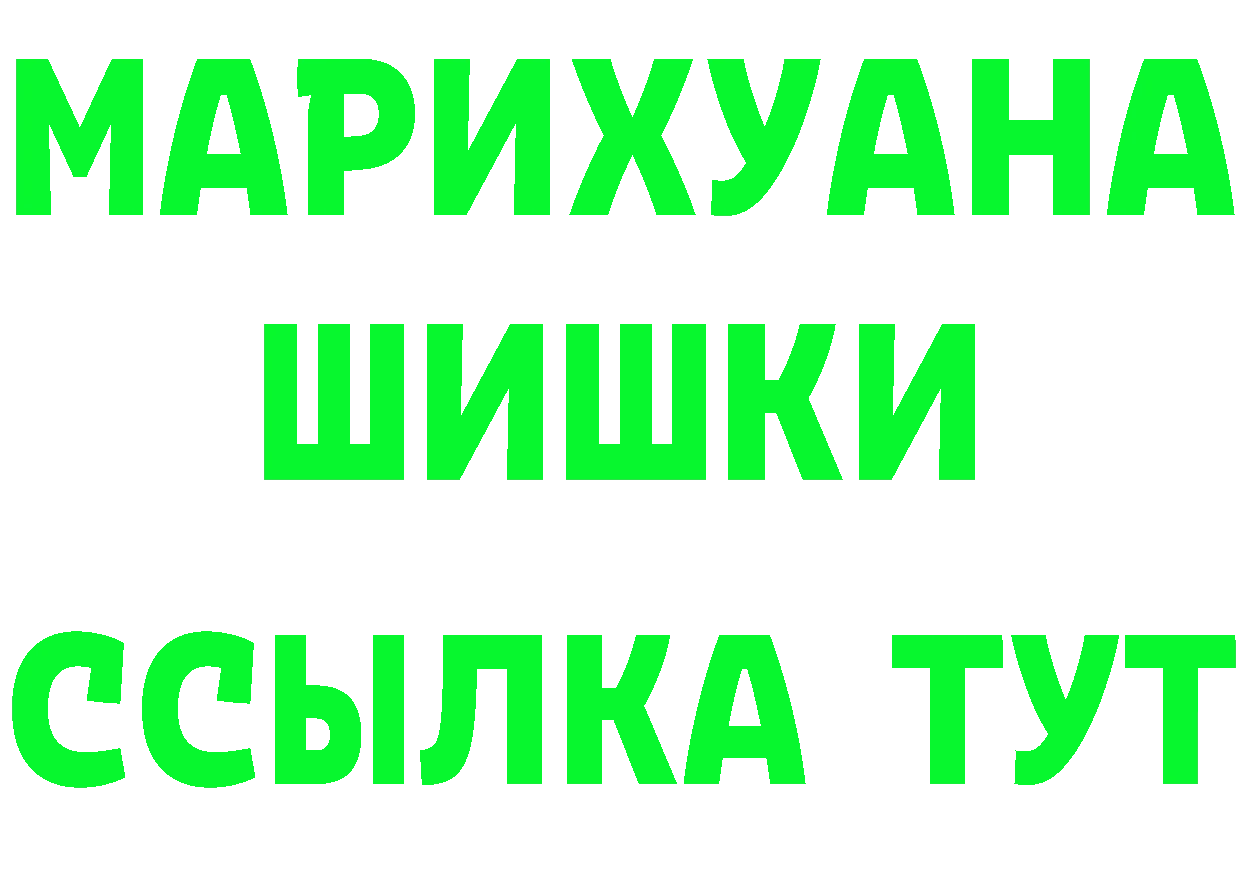 МАРИХУАНА
ШИШКИ
ССЫЛКА ТУТ